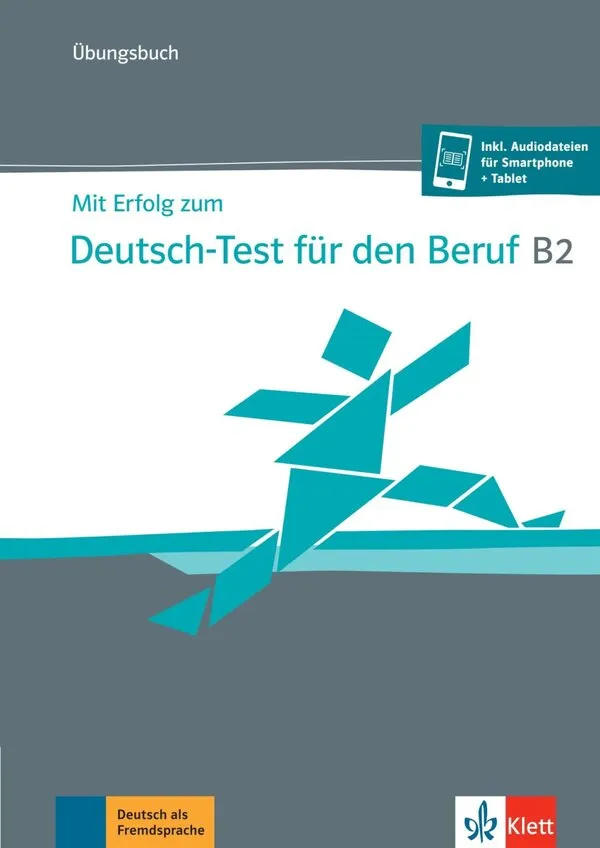 Übungsbuch

Inkl. Audiodateien für Smartphone + Tablet

Mit Erfolg zum

Deutsch-Test für den Beruf B2

Deutsch als Fremdsprache

Klett